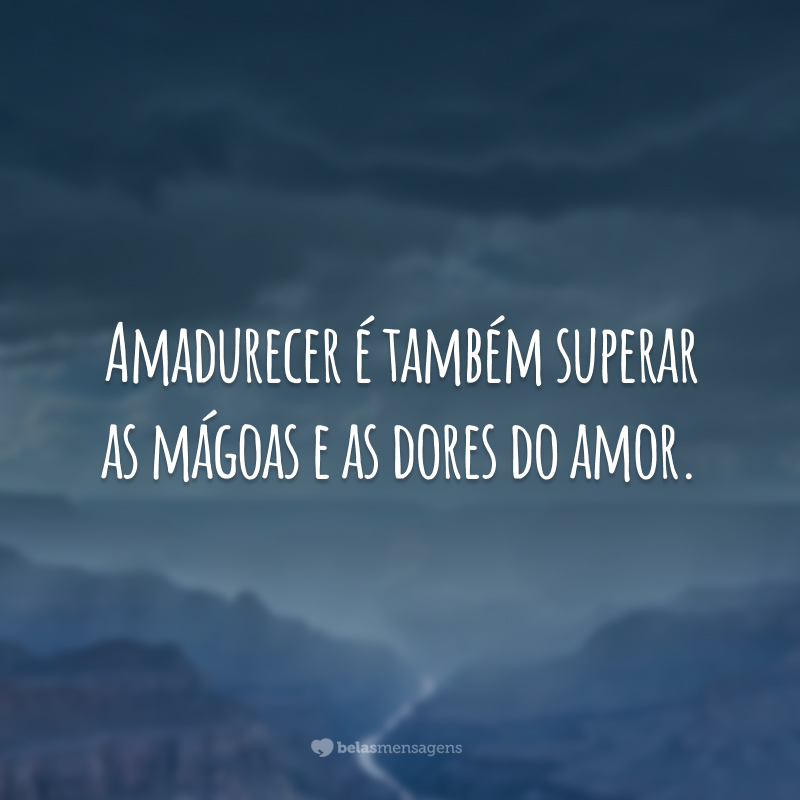 Amadurecer é também superar as mágoas e as dores do amor.

belasmensagens